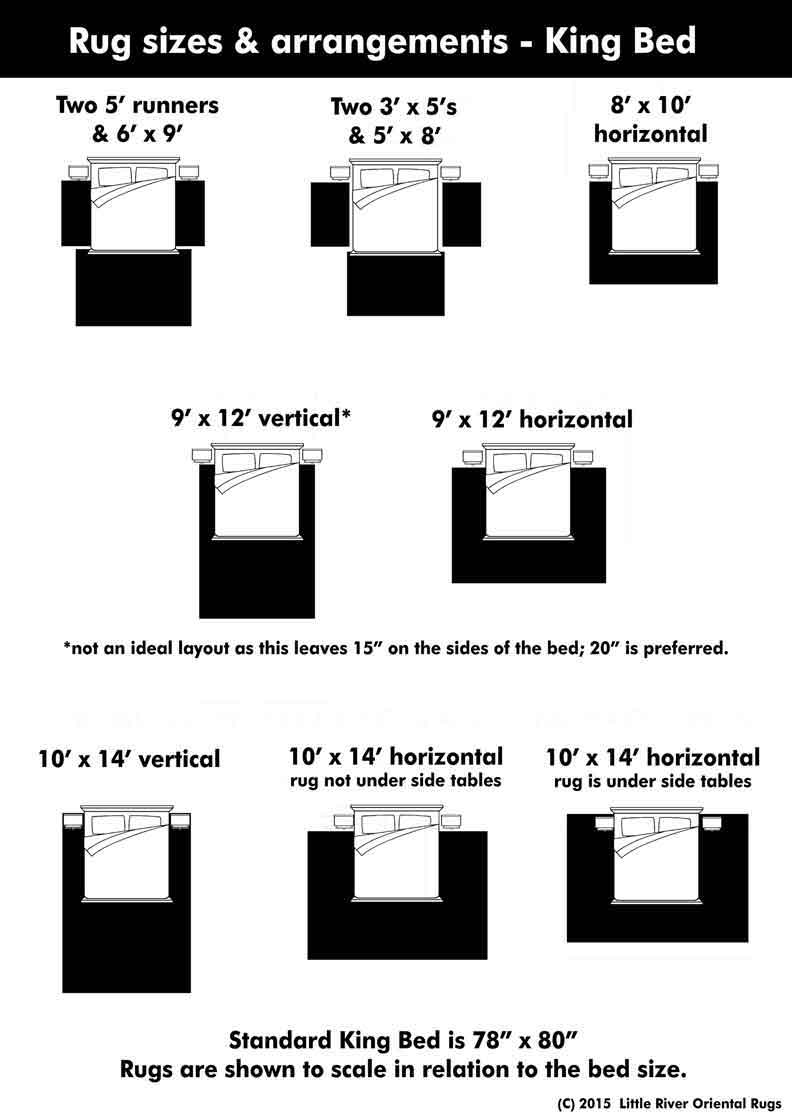 Rug sizes & arrangements - King Bed

Two 5′ runners & 6′ x 9′

Two 3′ x 5′s & 5′ x 8′

8′ x 10′ horizontal

9′ x 12′ vertical*

9′ x 12′ horizontal

*not an ideal layout as this leaves 15″ on the sides of the bed; 20″ is preferred.

10′ x 14′ vertical

10′ x 14′ horizontal
rug not under side tables

10′ x 14′ horizontal
rug is under side tables

Standard King Bed is 78″ x 80″
Rugs are shown to scale in relation to the bed size.

(C) 2015 Little River Oriental Rugs